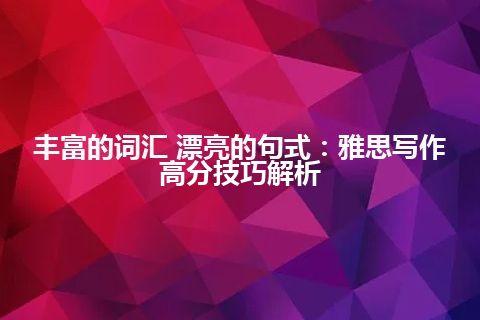 丰富的词汇 漂亮的句式：雅思写作高分技巧解析